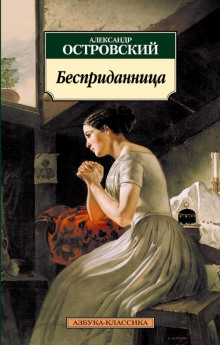 АЛЕКСАНДР
ОСТРОВСКИЙ

Бесприданница

АЗБУКА-КЛАССИКА